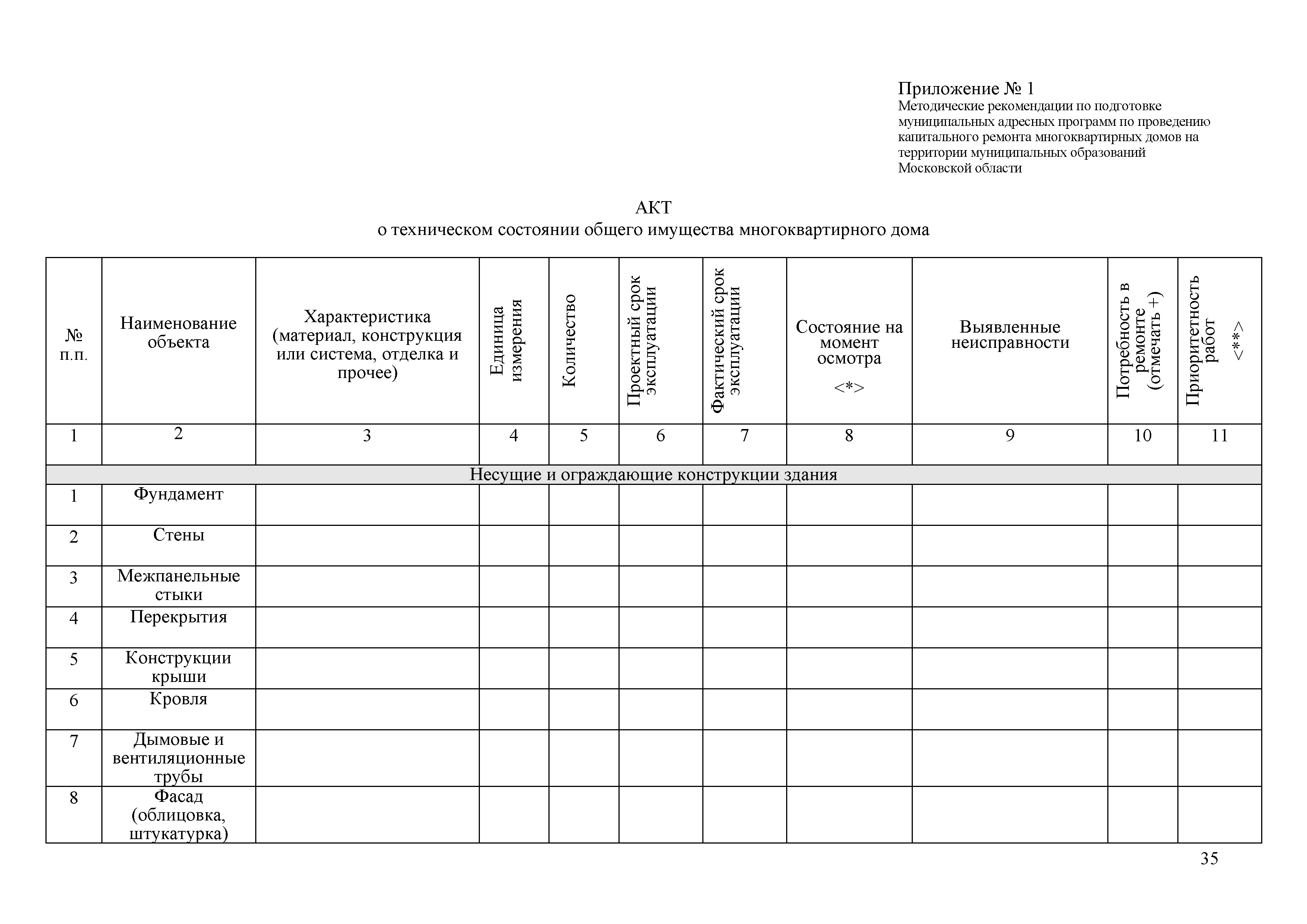 Приложение № 1
Методические рекомендации по подготовке муниципальных адресных программ по проведению капитального ремонта многоквартирных домов на территории муниципальных образований Московской области

АКТ
о техническом состоянии общего имущества многоквартирного дома

| № п.п. | Наименование объекта | Характеристика (материал, конструкция или система, отделка и прочее) | Единица измерения | Количество | Проектный срок эксплуатации | Фактический срок эксплуатации | Состояние на момент осмотра <*> | Выявленные неисправности | Потребность в ремонте (отмечать +) | Приоритетность работ <**> |
|---|---|---|---|---|---|---|---|---|---|---|
| 1 | 2 | 3 | 4 | 5 | 6 | 7 | 8 | 9 | 10 | 11 |
| Несущие и ограждающие конструкции здания | | | | | | | | | | |
| 1 | Фундамент | | | | | | | | | |
| 2 | Стены | | | | | | | | | |
| 3 | Межпанельные стыки | | | | | | | | | |
| 4 | Перекрытия | | | | | | | | | |
| 5 | Конструкции крыши | | | | | | | | | |
| 6 | Кровля | | | | | | | | | |
| 7 | Дымовые и вентиляционные трубы | | | | | | | | | |
| 8 | Фасад (облицовка, штукатурка) | | | | | | | | | |

35